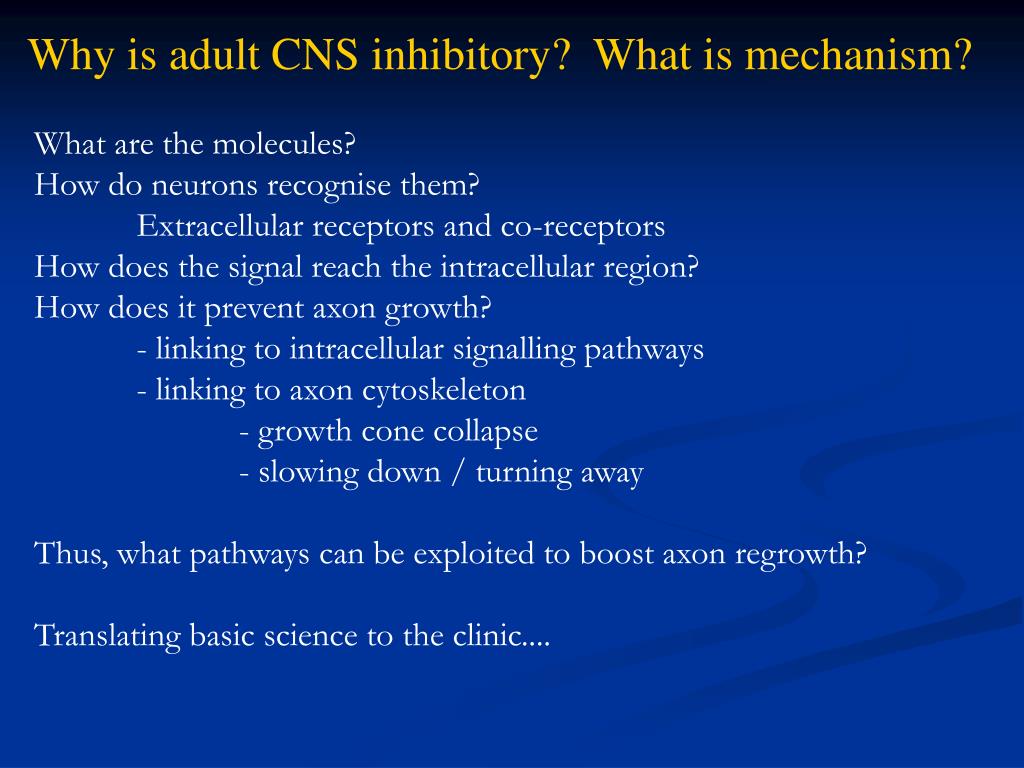 Why is adult CNS inhibitory? What is mechanism?

What are the molecules?
How do neurons recognise them?
Extracellular receptors and co-receptors
How does the signal reach the intracellular region?
How does it prevent axon growth?
- linking to intracellular signalling pathways
- linking to axon cytoskeleton
- growth cone collapse
- slowing down / turning away

Thus, what pathways can be exploited to boost axon regrowth?

Translating basic science to the clinic....